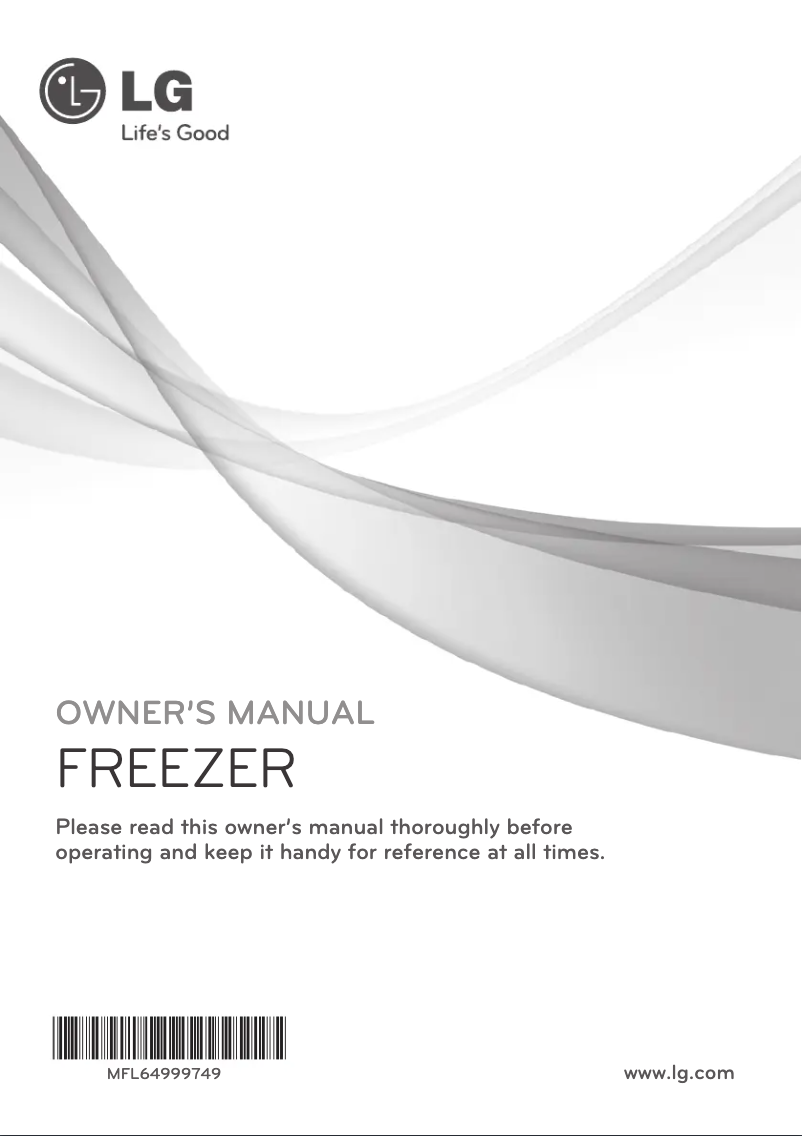 LG
Life's Good

OWNER'S MANUAL
FREEZER

Please read this owner's manual thoroughly before operating and keep it handy for reference at all times.

MFL64999749

www.lg.com